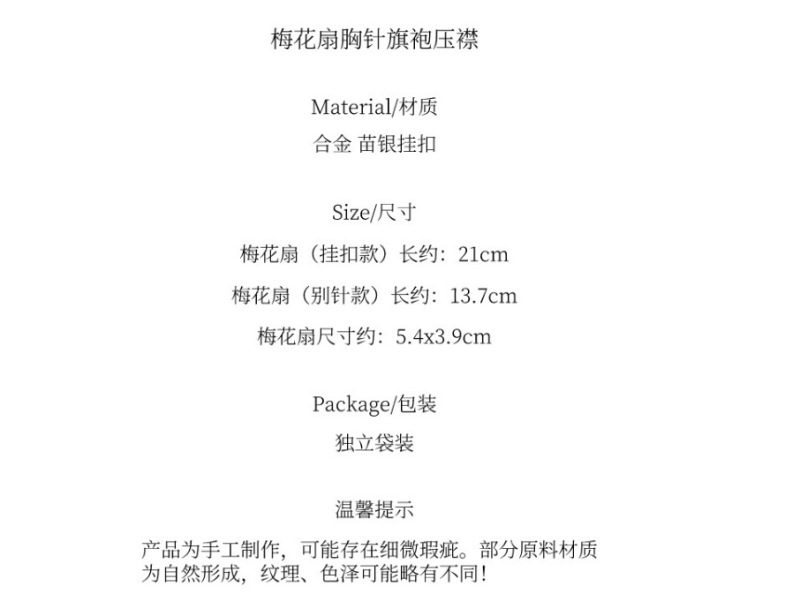 梅花扇胸针旗袍压襟

Material/材质
合金 苗银挂扣

Size/尺寸
梅花扇（挂扣款）长约：21cm
梅花扇（别针款）长约：13.7cm
梅花扇尺寸约：5.4x3.9cm

Package/包装
独立袋装

温馨提示

产品为手工制作，可能存在细微瑕疵。部分原料材质为自然形成，纹理、色泽可能略有不同！